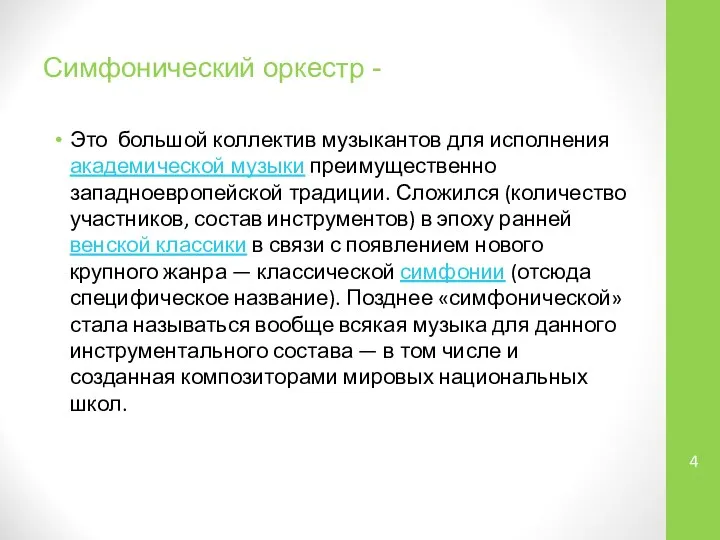 Симфонический оркестр -

• Это большой коллектив музыкантов для исполнения академической музыки преимущественно западноевропейской традиции. Сложился (количество участников, состав инструментов) в эпоху ранней венской классики в связи с появлением нового крупного жанра — классической симфонии (отсюда специфическое название). Позднее «симфонической» стала называться вообще всякая музыка для данного инструментального состава — в том числе и созданная композиторами мировых национальных школ.

4